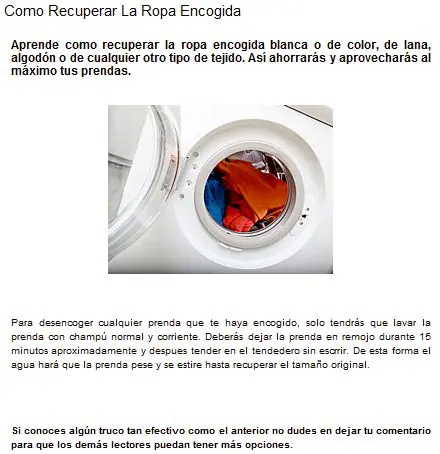 Como Recuperar La Ropa Encogida

Aprende como recuperar la ropa encogida blanca o de color, de lana, algodón o de cualquier otro tipo de tejido. Así ahorrarás y aprovecharás al máximo tus prendas.

Para desencoger cualquier prenda que te haya encogido, solo tendrás que lavar la prenda con champú normal y corriente. Deberás dejar la prenda en remojo durante 15 minutos aproximadamente y despues tender en el tendedero sin escrrir. De esta forma el agua hará que la prenda pese y se estire hasta recuperar el tamaño original.

Si conoces algún truco tan efectivo como el anterior no dudes en dejar tu comentario para que los demás lectores puedan tener más opciones.